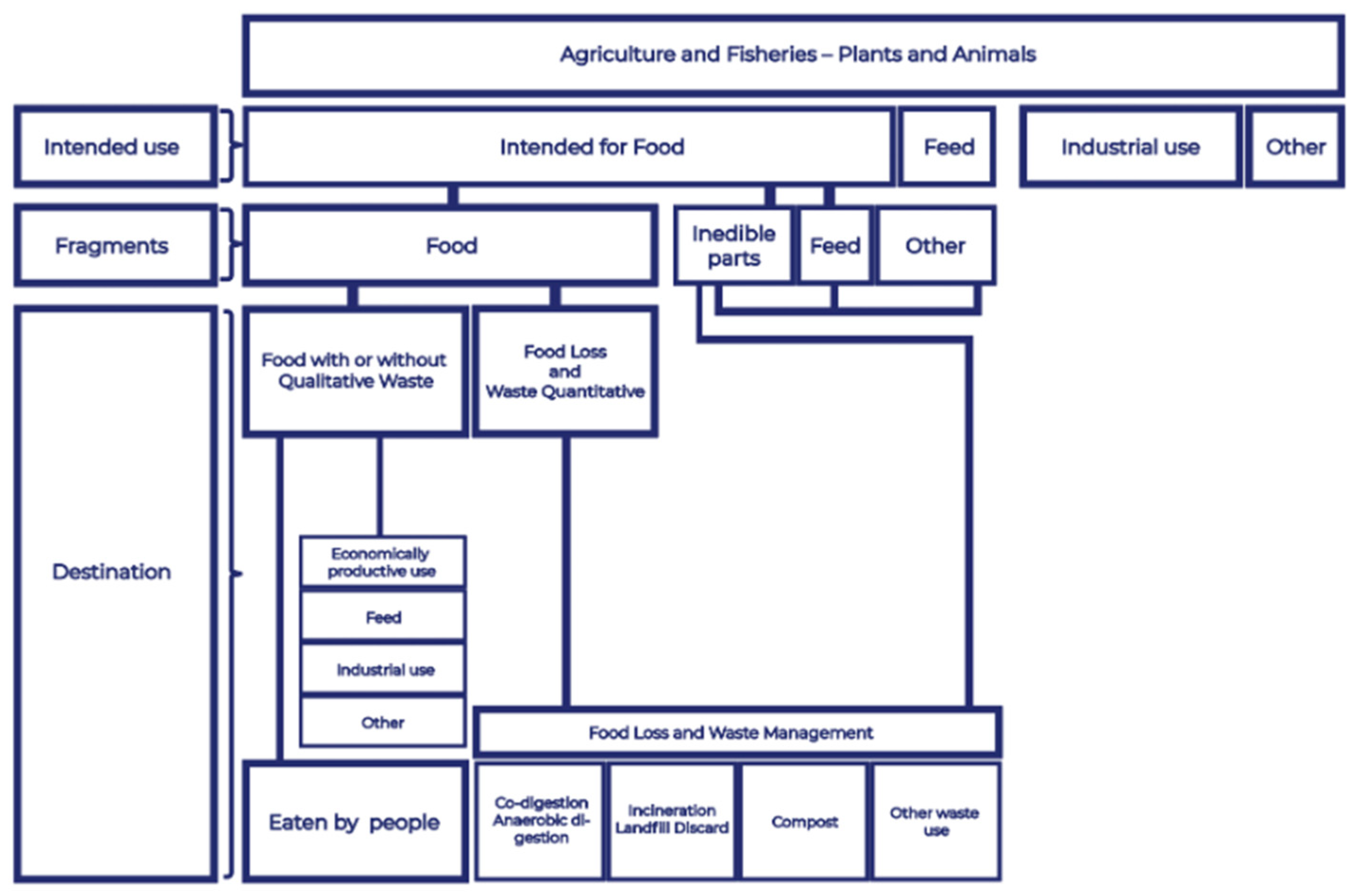 Agriculture and Fisheries – Plants and Animals

Intended use

Intended for Food

Feed

Industrial use

Other

Fragments

Food

Inedible parts

Feed

Other

Destination

Food with or without Qualitative Waste

Food Loss and Waste Quantitative

Economically productive use

Feed

Industrial use

Other

Food Loss and Waste Management

Eaten by people

Co-digestion Anaerobic digestion

Incineration Landfill Discard

Compost

Other waste use